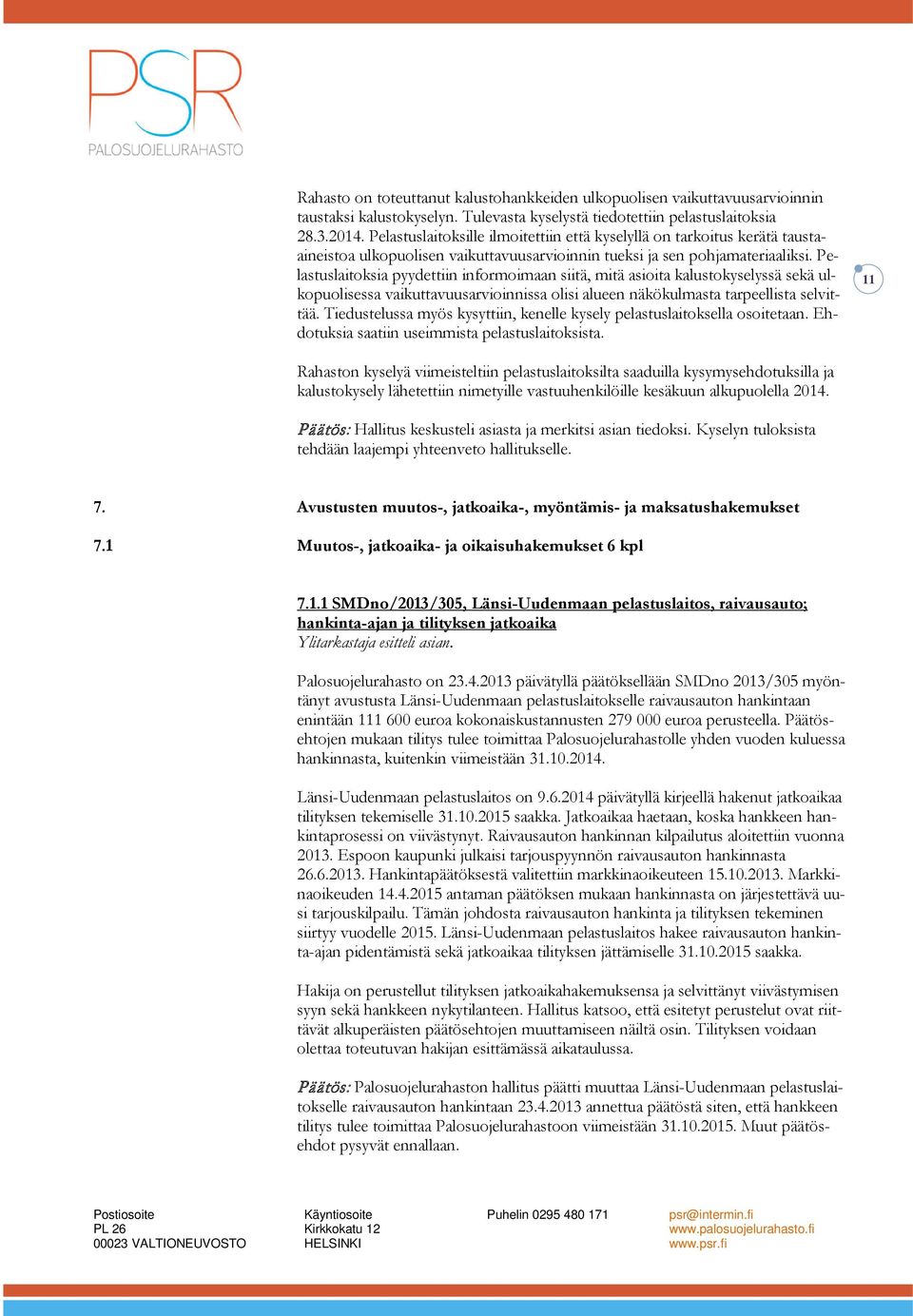 PSR
PALOSUOJELURAHASTO

Rahasto on toteuttanut kalustohankkeiden ulkopuolisen vaikuttavuusarvioinnin taustaksi kalustokyselyn. Tulevasta kyselystä tiedotettiin pelastuslaitoksia 28.3.2014. Pelastuslaitoksille ilmoitettiin että kyselyllä on tarkoitus kerätä taustaaineistoa ulkopuolisen vaikuttavuusarvioinnin tueksi ja sen pohjamateriaaliksi. Pelastuslaitoksia pyydettiin informoimaan siitä, mitä asioita kalustokyselyssä sekä ulkopuolisessa vaikuttavuusarvioinnissa olisi alueen näkökulmasta tarpeellista selvittää. Tiedustelussa myös kysyttiin, kenelle kysely pelastuslaitoksella osoitetaan. Ehdotuksia saatiin useimmista pelastuslaitoksista.

11

Rahaston kyselyä viimeisteltiin pelastuslaitoksilta saaduilla kysymysehdotuksilla ja kalustokysely lähetettiin nimetyille vastuuhenkilöille kesäkuun alkupuolella 2014.

Päätös: Hallitus keskusteli asiasta ja merkitsi asian tiedoksi. Kyselyn tuloksista tehdään laajempi yhteenveto hallitukselle.

7. Avustusten muutos-, jatkoaika-, myöntämis- ja maksatushakemukset

7.1 Muutos-, jatkoaika- ja oikaisuhakemukset 6 kpl

7.1.1 SMDno/2013/305, Länsi-Uudenmaan pelastuslaitos, raivausauto; hankinta-ajan ja tilityksen jatkoaika
Ylitarkastaja esitteli asian.

Palosuojelurahasto on 23.4.2013 päivätyllä päätöksellään SMDno 2013/305 myöntänyt avustusta Länsi-Uudenmaan pelastuslaitokselle raivausauton hankintaan enintään 111 600 euroa kokonaiskustannusten 279 000 euroa perusteella. Päätösehtojen mukaan tilitys tulee toimittaa Palosuojelurahastolle yhden vuoden kuluessa hankinnasta, kuitenkin viimeistään 31.10.2014.

Länsi-Uudenmaan pelastuslaitos on 9.6.2014 päivätyllä kirjeellä hakenut jatkoaikaa tilityksen tekemiselle 31.10.2015 saakka. Jatkoaikaa haetaan, koska hankkeen hankintaprosessi on viivästynyt. Raivausauton hankinnan kilpailutus aloitettiin vuonna 2013. Espoon kaupunki julkaisi tarjouspyynnön raivausauton hankinnasta 26.6.2013. Hankintapäätöksestä valitettiin markkinaoikeuteen 15.10.2013. Markkinaoikeuden 14.4.2015 antaman päätöksen mukaan hankinnasta on järjestettävä uusi tarjouskilpailu. Tämän johdosta raivausauton hankinta ja tilityksen tekeminen siirtyy vuodelle 2015. Länsi-Uudenmaan pelastuslaitos hakee raivausauton hankinta-ajan pidentämistä sekä jatkoaikaa tilityksen jättämiselle 31.10.2015 saakka.

Hakija on perustellut tilityksen jatkoaikahakemuksensa ja selvittänyt viivästymisen syyn sekä hankkeen nykytilanteen. Hallitus katsoo, että esitetyt perustelut ovat riittävät alkuperäisten päätösehtojen muuttamiseen näiltä osin. Tilityksen voidaan olettaa toteutuvan hakijan esittämässä aikataulussa.

Päätös: Palosuojelurahaston hallitus päätti muuttaa Länsi-Uudenmaan pelastuslaitokselle raivausauton hankintaan 23.4.2013 annettua päätöstä siten, että hankkeen tilitys tulee toimittaa Palosuojelurahastoon viimeistään 31.10.2015. Muut päätösehdot pysyvät ennallaan.

Postiosoite
PL 26
00023 VALTIONEUVOSTO

Käyntiosoite
Kirkkokatu 12
HELSINKI

Puhelin 0295 480 171

psr@intermin.fi
www.palosuojelurahasto.fi
www.psr.fi